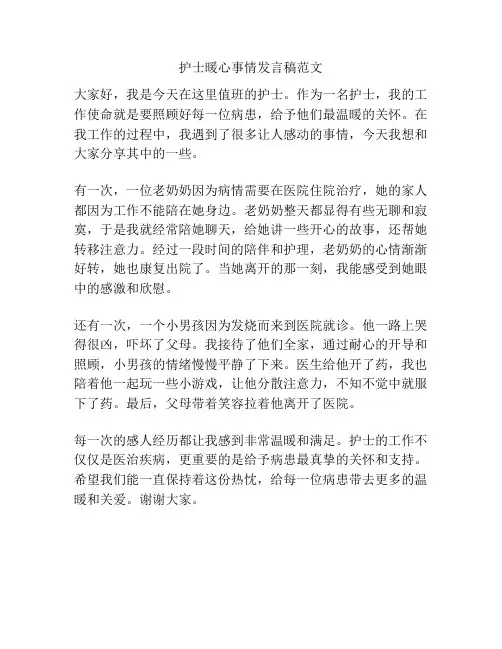 护士暖心事情发言稿范文

大家好，我是今天在这里值班的护士。作为一名护士，我的工作使命就是要照顾好每一位病患，给予他们最温暖的关怀。在我工作的过程中，我遇到了很多让人感动的事情，今天我想和大家分享其中的一些。

有一次，一位老奶奶因为病情需要在医院住院治疗，她的家人都因为工作不能陪在她身边。老奶奶整天都显得有些无聊和寂寞，于是我就经常陪她聊天，给她讲一些开心的故事，还帮她转移注意力。经过一段时间的陪伴和护理，老奶奶的心情渐渐好转，她也康复出院了。当她离开的那一刻，我能感受到她眼中的感激和欣慰。

还有一次，一个小男孩因为发烧而来到医院就诊。他一路上哭得很凶，吓坏了父母。我接待了他们全家，通过耐心的开导和照顾，小男孩的情绪慢慢平静了下来。医生给他开了药，我也陪着他一起玩一些小游戏，让他分散注意力，不知不觉中就服下了药。最后，父母带着笑容拉着他离开了医院。

每一次的感人经历都让我感到非常温暖和满足。护士的工作不仅仅是医治疾病，更重要的是给予病患最真挚的关怀和支持。希望我们能一直保持着这份热忱，给每一位病患带去更多的温暖和关爱。谢谢大家。